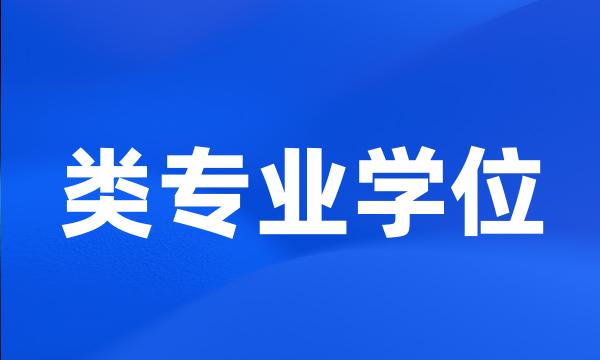 类专业学位